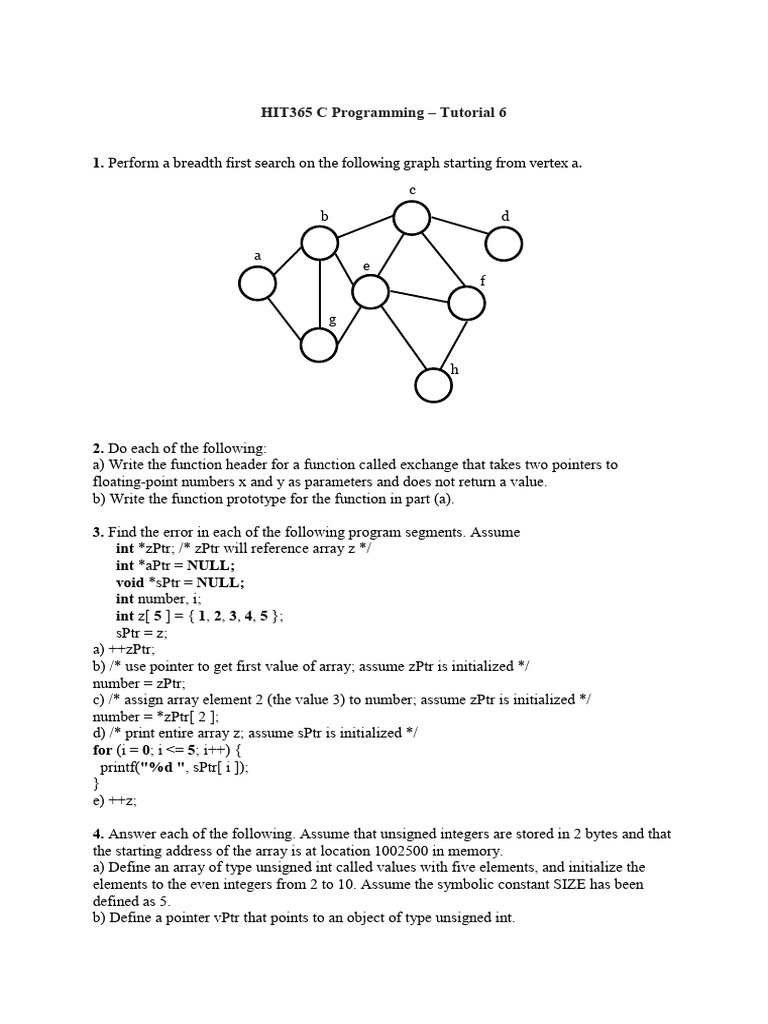 HIT365 C Programming – Tutorial 6

1. Perform a breadth first search on the following graph starting from vertex a.

c
b
d
a
e
f
g
h

2. Do each of the following:
a) Write the function header for a function called exchange that takes two pointers to floating-point numbers x and y as parameters and does not return a value.
b) Write the function prototype for the function in part (a).

3. Find the error in each of the following program segments. Assume
int *zPtr; /* zPtr will reference array z */
int *aPtr = NULL;
void *sPtr = NULL;
int number, i;
int z[ 5 ] = { 1, 2, 3, 4, 5 };
sPtr = z;
a) ++zPtr;
b) /* use pointer to get first value of array; assume zPtr is initialized */
number = zPtr;
c) /* assign array element 2 (the value 3) to number; assume zPtr is initialized */
number = *zPtr[ 2 ];
d) /* print entire array z; assume sPtr is initialized */
for (i = 0; i <= 5; i++) {
printf("%d ", sPtr[ i ]);
}
e) ++z;

4. Answer each of the following. Assume that unsigned integers are stored in 2 bytes and that the starting address of the array is at location 1002500 in memory.
a) Define an array of type unsigned int called values with five elements, and initialize the elements to the even integers from 2 to 10. Assume the symbolic constant SIZE has been defined as 5.
b) Define a pointer vPtr that points to an object of type unsigned int.